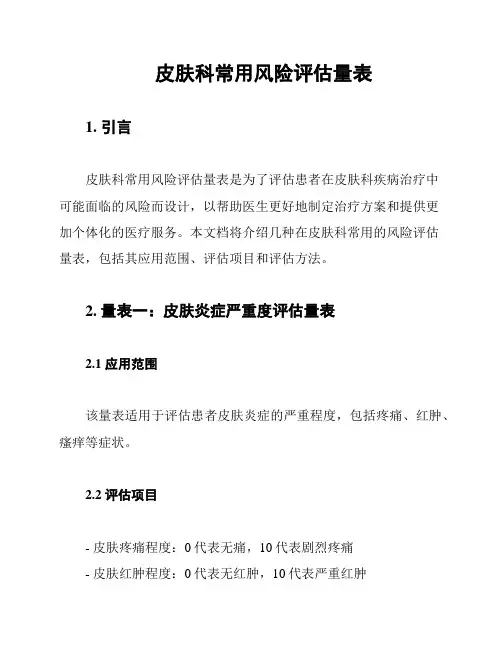 皮肤科常用风险评估量表

1. 引言

皮肤科常用风险评估量表是为了评估患者在皮肤科疾病治疗中可能面临的风险而设计，以帮助医生更好地制定治疗方案和提供更加个体化的医疗服务。本文档将介绍几种在皮肤科常用的风险评估量表，包括其应用范围、评估项目和评估方法。

2. 量表一：皮肤炎症严重度评估量表

2.1 应用范围

该量表适用于评估患者皮肤炎症的严重程度，包括疼痛、红肿、瘙痒等症状。

2.2 评估项目

- 皮肤疼痛程度：0 代表无痛，10 代表剧烈疼痛
- 皮肤红肿程度：0 代表无红肿，10 代表严重红肿